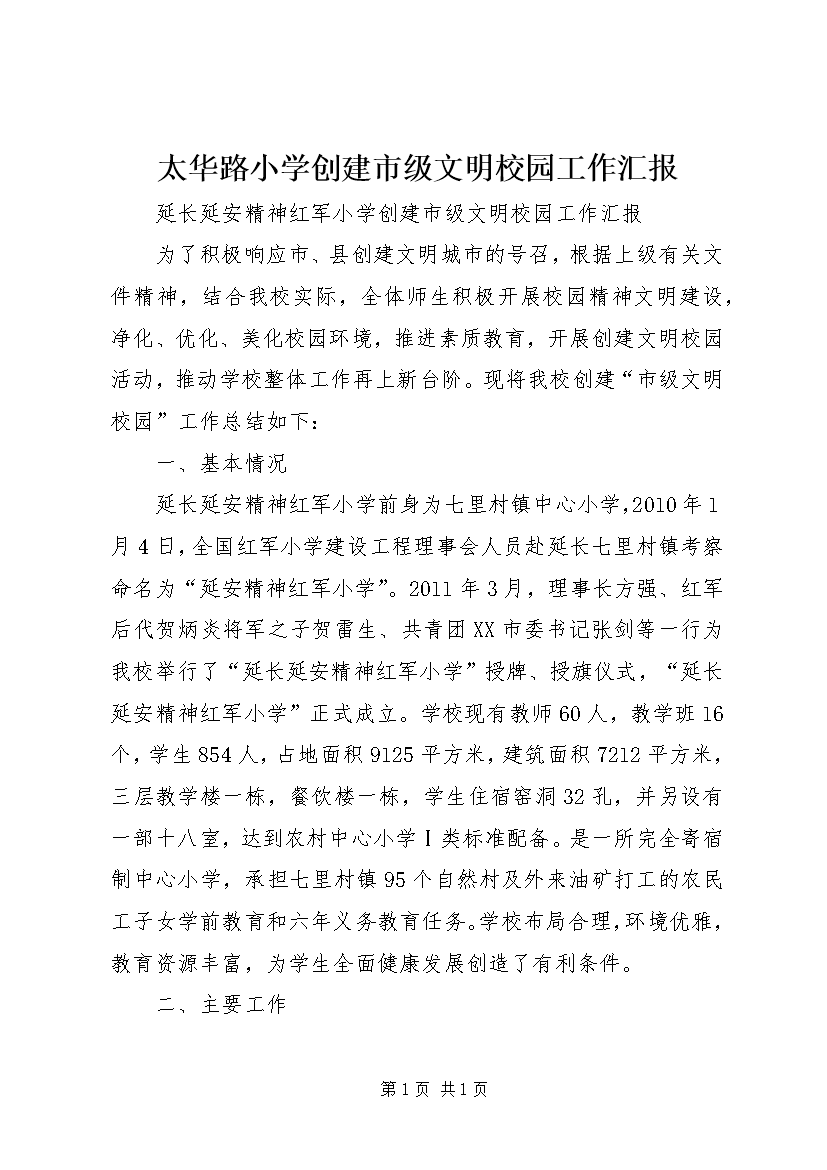 太华路小学创建市级文明校园工作汇报

延长延安精神红军小学创建市级文明校园工作汇报

为了积极响应市、县创建文明城市的号召，根据上级有关文件精神，结合我校实际，全体师生积极开展校园精神文明建设，净化、优化、美化校园环境，推进素质教育，开展创建文明校园活动，推动学校整体工作再上新台阶。现将我校创建“市级文明校园”工作总结如下：

一、基本情况

延长延安精神红军小学前身为七里村镇中心小学,2010年1月4日,全国红军小学建设工程理事会人员赴延长七里村镇考察命名为“延安精神红军小学”。2011年3月，理事长方强、红军后代贺炳炎将军之子贺雷生、共青团XX市委书记张剑等一行为我校举行了“延长延安精神红军小学”授牌、授旗仪式，“延长延安精神红军小学”正式成立。学校现有教师60人，教学班16个，学生854人，占地面积9125平方米，建筑面积7212平方米，三层教学楼一栋，餐饮楼一栋，学生住宿窑洞32孔，并另设有一部十八室，达到农村中心小学Ⅰ类标准配备。是一所完全寄宿制中心小学，承担七里村镇95个自然村及外来油矿打工的农民工子女学前教育和六年义务教育任务。学校布局合理，环境优雅，教育资源丰富，为学生全面健康发展创造了有利条件。

二、主要工作

第1页 共1页